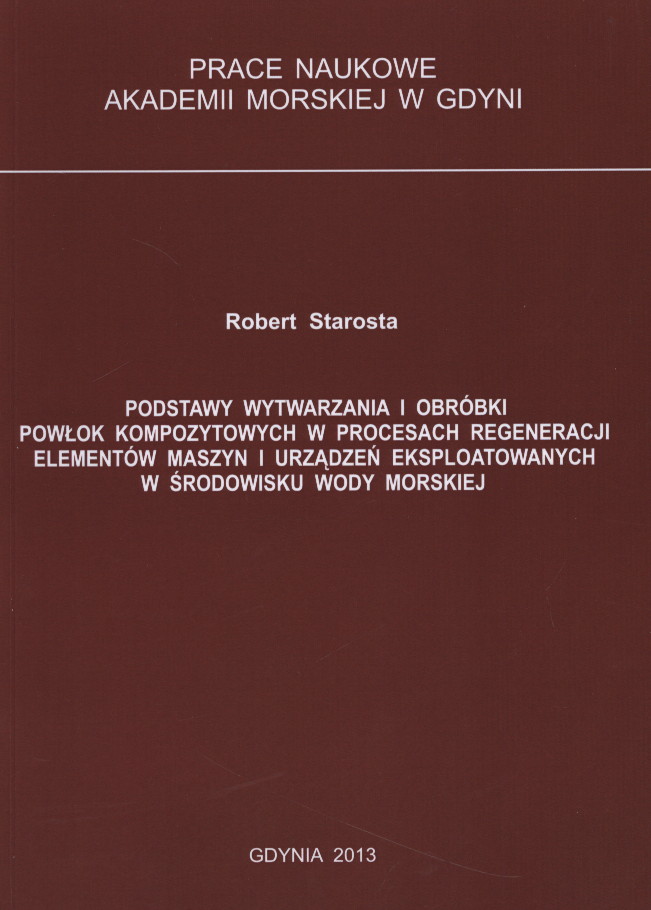 PRACE NAUKOWE
AKADEMII MORSKIEJ W GDYNI

Robert Starosta

PODSTAWY WYTWARZANIA I OBRÓBKI POWŁOK KOMPOZYTOWYCH W PROCESACH REGENERACJI ELEMENTÓW MASZYN I URZĄDZEŃ EKSPLOATOWANYCH W ŚRODOWISKU WODY MORSKIEJ

GDYNIA 2013